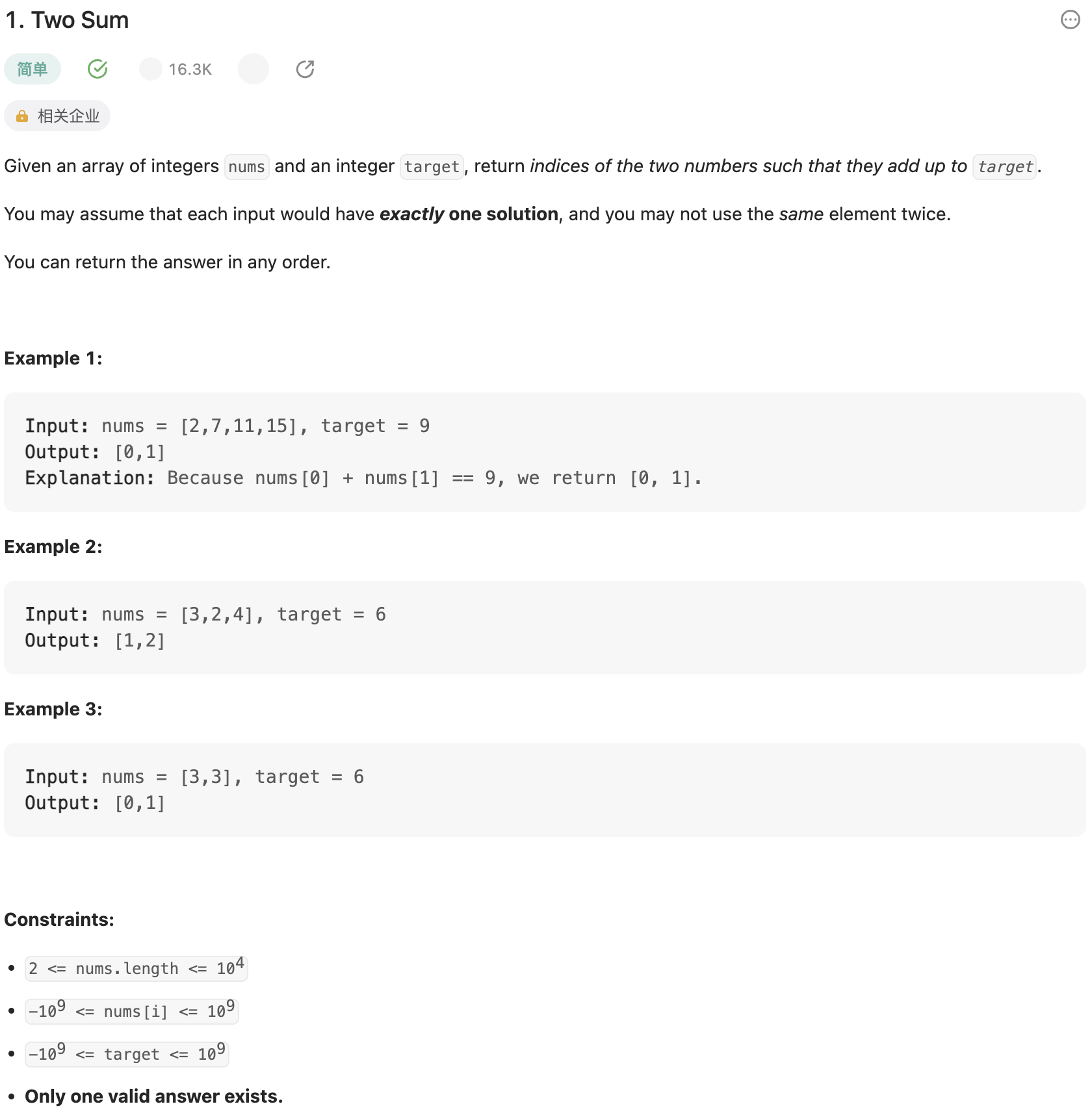 1. Two Sum

简单 16.3K

相关企业

Given an array of integers nums and an integer target, return indices of the two numbers such that they add up to target.

You may assume that each input would have exactly one solution, and you may not use the same element twice.

You can return the answer in any order.

Example 1:

Input: nums = [2,7,11,15], target = 9
Output: [0,1]
Explanation: Because nums[0] + nums[1] == 9, we return [0, 1].

Example 2:

Input: nums = [3,2,4], target = 6
Output: [1,2]

Example 3:

Input: nums = [3,3], target = 6
Output: [0,1]

Constraints:

- $2 <= nums.length <= 10^4$
- $-10^9 <= nums[i] <= 10^9$
- $-10^9 <= target <= 10^9$
- Only one valid answer exists.